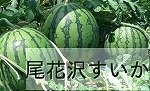 尾花沢すいか